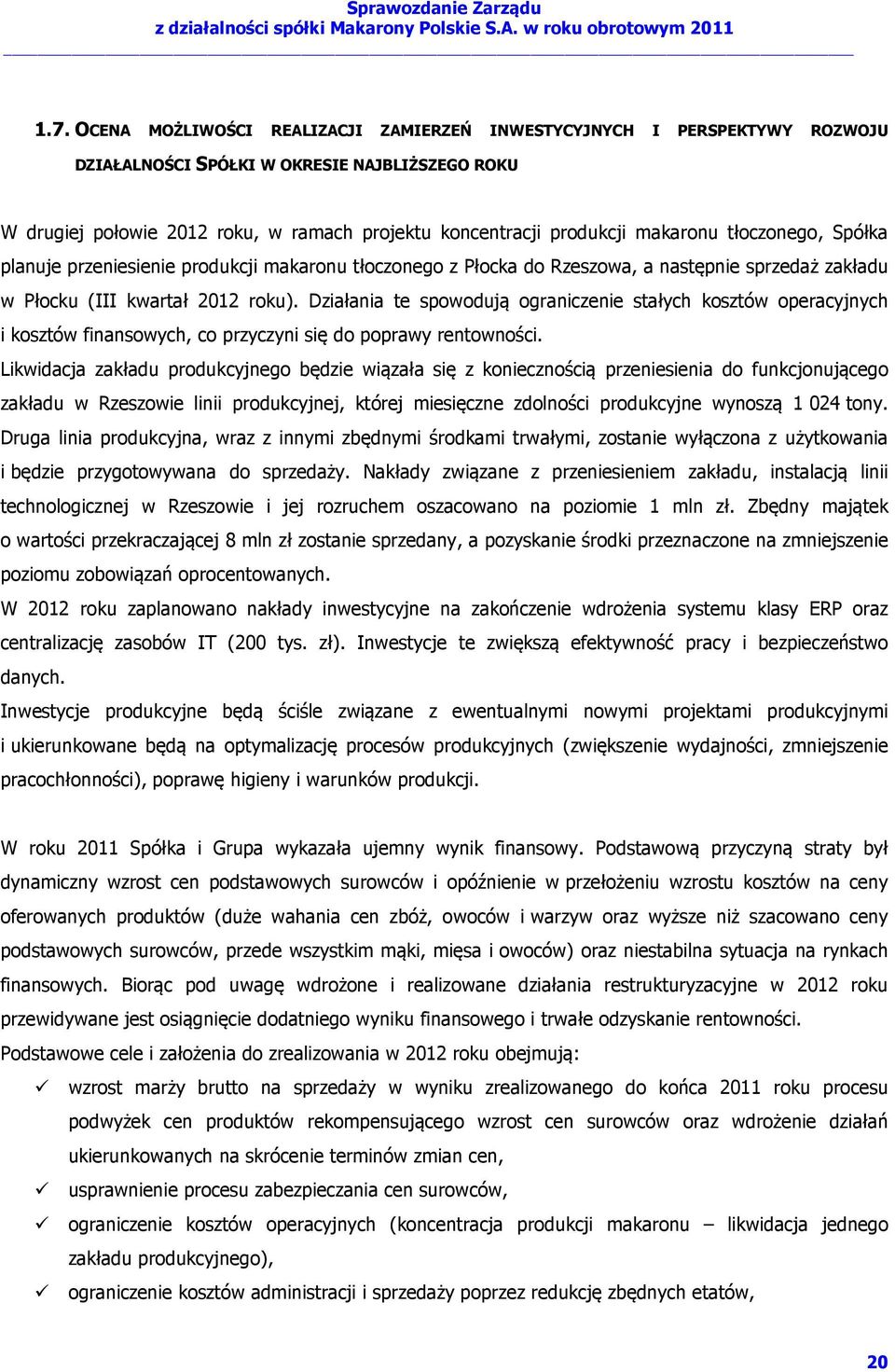 Sprawozdanie Zarządu
z działalności spółki Makarony Polskie S.A. w roku obrotowym 2011

1.7. OCENA MOŻLIWOŚCI REALIZACJI ZAMIERZEŃ INWESTYCYJNYCH I PERSPEKTYWY ROZWOJU DZIAŁALNOŚCI SPÓŁKI W OKRESIE NAJBLIŻSZEGO ROKU

W drugiej połowie 2012 roku, w ramach projektu koncentracji produkcji makaronu tłoczonego, Spółka planuje przeniesienie produkcji makaronu tłoczonego z Płocka do Rzeszowa, a następnie sprzedaż zakładu w Płocku (III kwartał 2012 roku). Działania te spowodują ograniczenie stałych kosztów operacyjnych i kosztów finansowych, co przyczyni się do poprawy rentowności.
Likwidacja zakładu produkcyjnego będzie wiązała się z koniecznością przeniesienia do funkcjonującego zakładu w Rzeszowie linii produkcyjnej, której miesięczne zdolności produkcyjne wynoszą 1 024 tony. Druga linia produkcyjna, wraz z innymi zbędnymi środkami trwałymi, zostanie wyłączona z użytkowania i będzie przygotowywana do sprzedaży. Nakłady związane z przeniesieniem zakładu, instalacją linii technologicznej w Rzeszowie i jej rozruchem oszacowano na poziomie 1 mln zł. Zbędny majątek o wartości przekraczającej 8 mln zł zostanie sprzedany, a pozyskanie środki przeznaczone na zmniejszenie poziomu zobowiązań oprocentowanych.
W 2012 roku zaplanowano nakłady inwestycyjne na zakończenie wdrożenia systemu klasy ERP oraz centralizację zasobów IT (200 tys. zł). Inwestycje te zwiększą efektywność pracy i bezpieczeństwo danych.
Inwestycje produkcyjne będą ściśle związane z ewentualnymi nowymi projektami produkcyjnymi i ukierunkowane będą na optymalizację procesów produkcyjnych (zwiększenie wydajności, zmniejszenie pracochłonności), poprawę higieny i warunków produkcji.

W roku 2011 Spółka i Grupa wykazała ujemny wynik finansowy. Podstawową przyczyną straty był dynamiczny wzrost cen podstawowych surowców i opóźnienie w przełożeniu wzrostu kosztów na ceny oferowanych produktów (duże wahania cen zbóż, owoców i warzyw oraz wyższe niż szacowano ceny podstawowych surowców, przede wszystkim mąki, mięsa i owoców) oraz niestabilna sytuacja na rynkach finansowych. Biorąc pod uwagę wdrożone i realizowane działania restrukturyzacyjne w 2012 roku przewidywane jest osiągnięcie dodatniego wyniku finansowego i trwałe odzyskanie rentowności.
Podstawowe cele i założenia do zrealizowania w 2012 roku obejmują:
✓ wzrost marży brutto na sprzedaży w wyniku zrealizowanego do końca 2011 roku procesu podwyżek cen produktów rekompensującego wzrost cen surowców oraz wdrożenie działań ukierunkowanych na skrócenie terminów zmian cen,
✓ usprawnienie procesu zabezpieczania cen surowców,
✓ ograniczenie kosztów operacyjnych (koncentracja produkcji makaronu – likwidacja jednego zakładu produkcyjnego),
✓ ograniczenie kosztów administracji i sprzedaży poprzez redukcję zbędnych etatów,

20